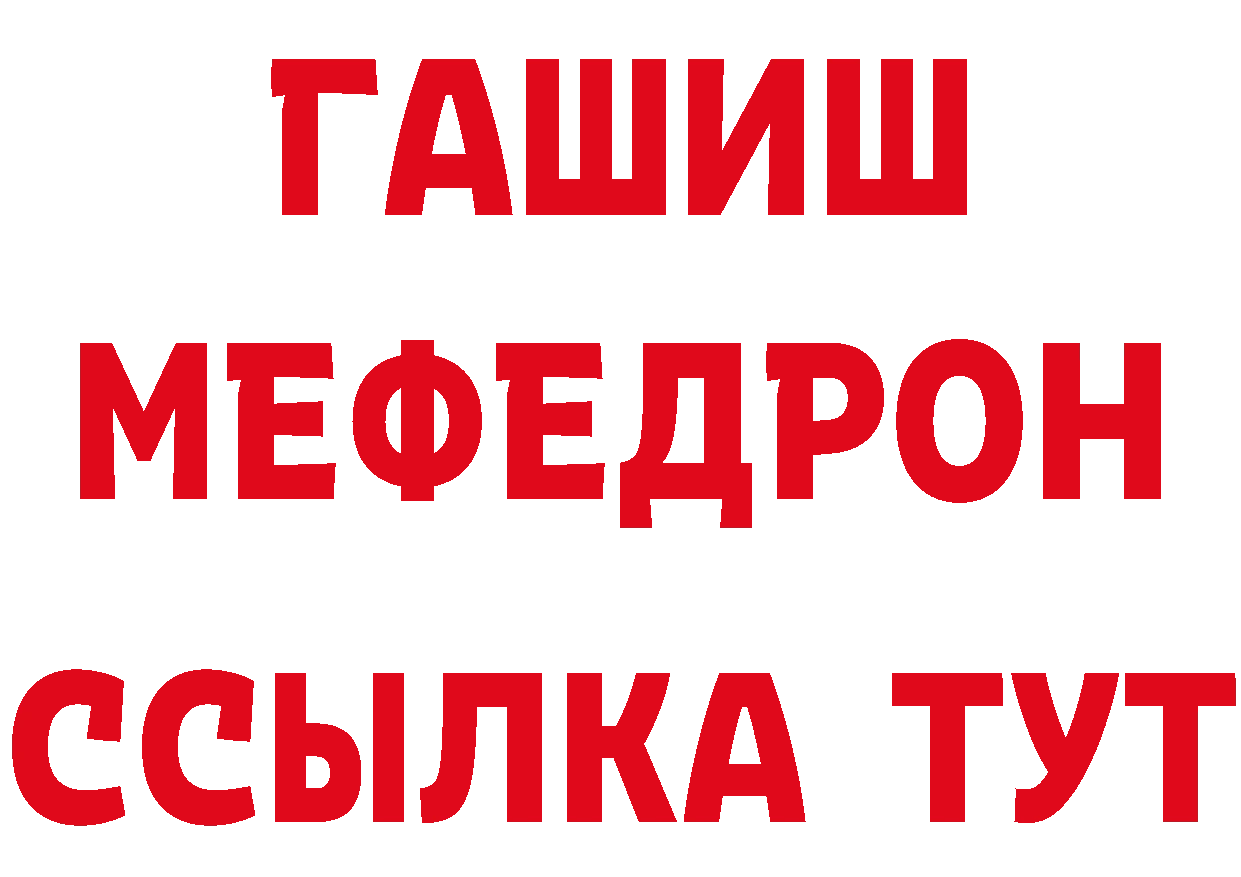 ГАШИШ
МЕФЕДРОН
ССЫЛКА ТУТ